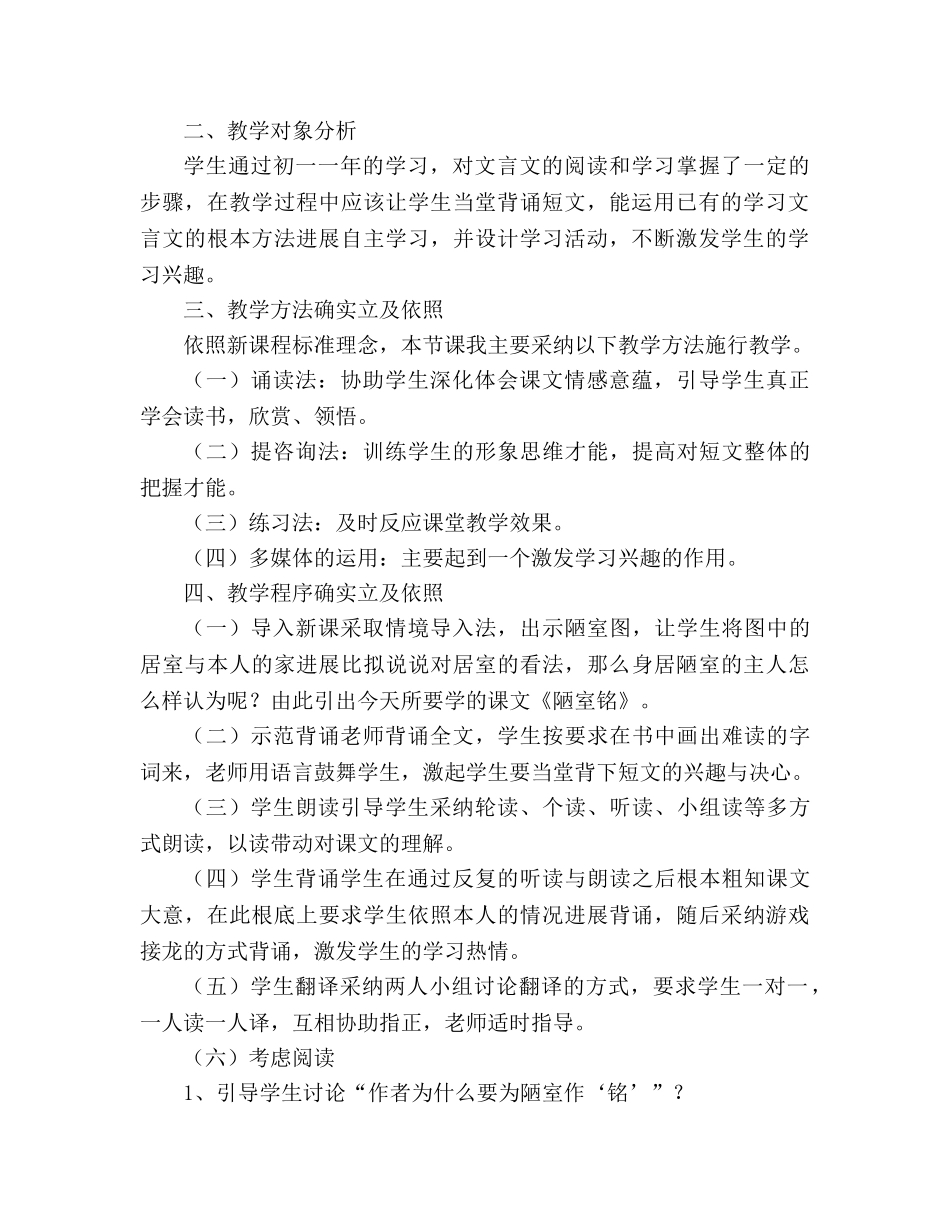 二、教学对象分析

学生通过初一一年的学习，对文言文的阅读和学习掌握了一定的步骤，在教学过程中应该让学生当堂背诵短文，能运用已有的学习文言文的根本方法进展自主学习，并设计学习活动，不断激发学生的学习兴趣。

三、教学方法确实立及依照

依照新课程标准理念，本节课我主要采纳以下教学方法施行教学。

（一）诵读法：协助学生深化体会课文情感意蕴，引导学生真正学会读书，欣赏、领悟。

（二）提咨询法：训练学生的形象思维才能，提高对短文整体的把握才能。

（三）练习法：及时反应课堂教学效果。

（四）多媒体的运用：主要起到一个激发学习兴趣的作用。

四、教学程序确实立及依照

（一）导入新课采取情境导入法，出示陋室图，让学生将图中的居室与本人的家进展比拟说说对居室的看法，那么身居陋室的主人怎么样认为呢？由此引出今天所要学的课文《陋室铭》。

（二）示范背诵老师背诵全文，学生按要求在书中画出难读的字词来，老师用语言鼓舞学生，激起学生要当堂背下短文的兴趣与决心。

（三）学生朗读引导学生采纳轮读、个读、听读、小组读等多方式朗读，以读带动对课文的理解。

（四）学生背诵学生在通过反复的听读与朗读之后根本粗知课文大意，在此根底上要求学生依照本人的情况进展背诵，随后采纳游戏接龙的方式背诵，激发学生的学习热情。

（五）学生翻译采纳两人小组讨论翻译的方式，要求学生一对一，一人读一人译，互相协助指正，老师适时指导。

（六）考虑阅读

1、引导学生讨论“作者为什么要为陋室作‘铭’”？